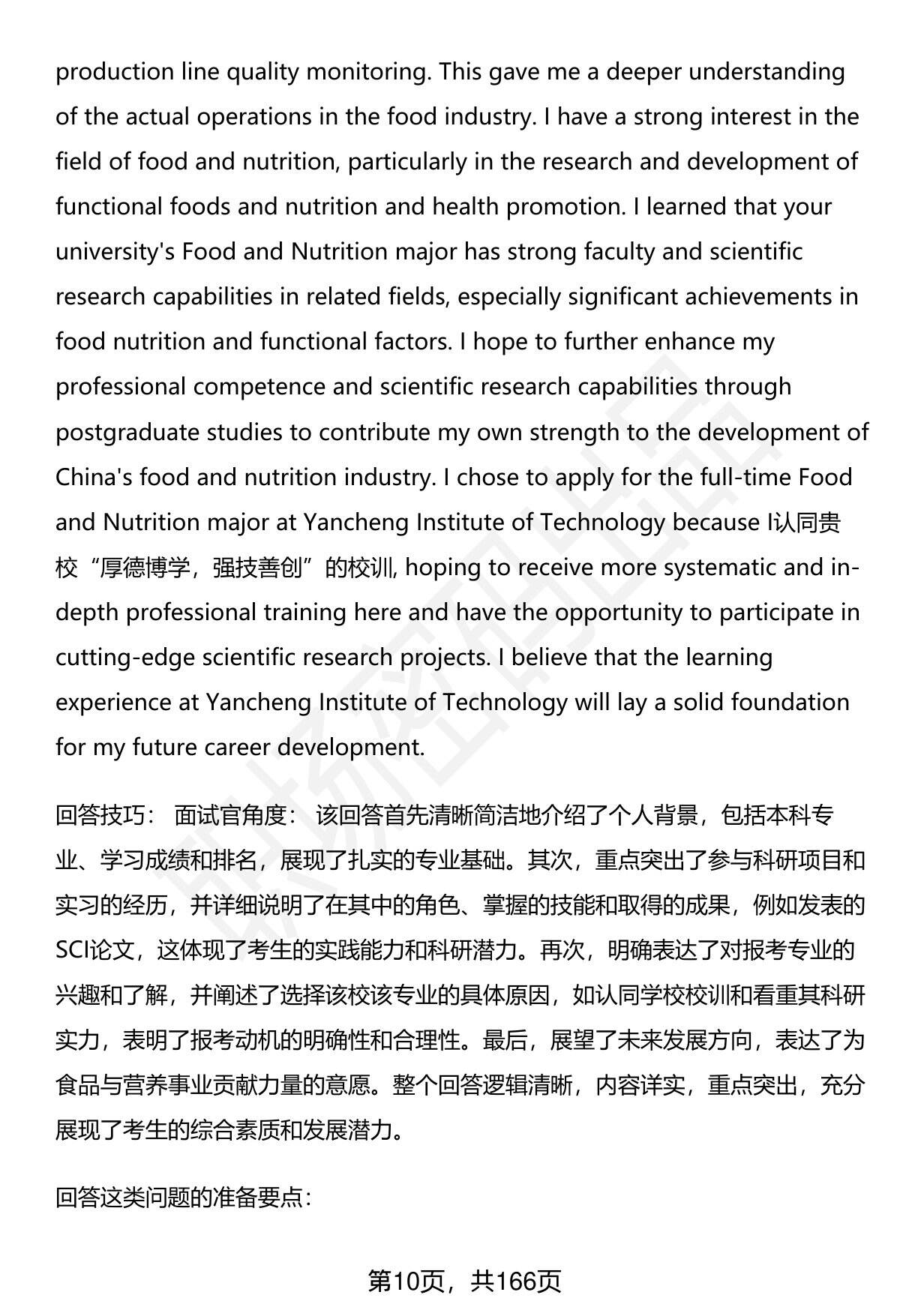 production line quality monitoring. This gave me a deeper understanding of the actual operations in the food industry. I have a strong interest in the field of food and nutrition, particularly in the research and development of functional foods and nutrition and health promotion. I learned that your university's Food and Nutrition major has strong faculty and scientific research capabilities in related fields, especially significant achievements in food nutrition and functional factors. I hope to further enhance my professional competence and scientific research capabilities through postgraduate studies to contribute my own strength to the development of China's food and nutrition industry. I chose to apply for the full-time Food and Nutrition major at Yancheng Institute of Technology because I认同贵校“厚德博学，强技善创”的校训, hoping to receive more systematic and in-depth professional training here and have the opportunity to participate in cutting-edge scientific research projects. I believe that the learning experience at Yancheng Institute of Technology will lay a solid foundation for my future career development.

回答技巧： 面试官角度： 该回答首先清晰简洁地介绍了个人背景，包括本科专业、学习成绩和排名，展现了扎实的专业基础。其次，重点突出了参与科研项目和实习的经历，并详细说明了在其中的角色、掌握的技能和取得的成果，例如发表的SCI论文，这体现了考生的实践能力和科研潜力。再次，明确表达了对报考专业的兴趣和了解，并阐述了选择该校该专业的具体原因，如认同学校校训和看重其科研实力，表明了报考动机的明确性和合理性。最后，展望了未来发展方向，表达了为食品与营养事业贡献力量的意愿。整个回答逻辑清晰，内容详实，重点突出，充分展现了考生的综合素质和发展潜力。

回答这类问题的准备要点：

第10页，共166页